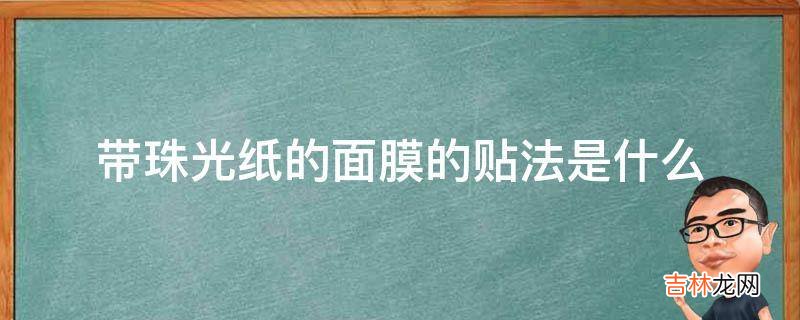 带珠光纸的面膜的贴法是什么

吉林龙网